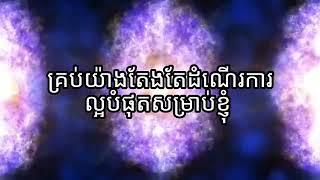 គ្រប់យ៉ាងតែងតែដំណើរការ
ល្អបំផុតសម្រាប់ខ្ញុំ